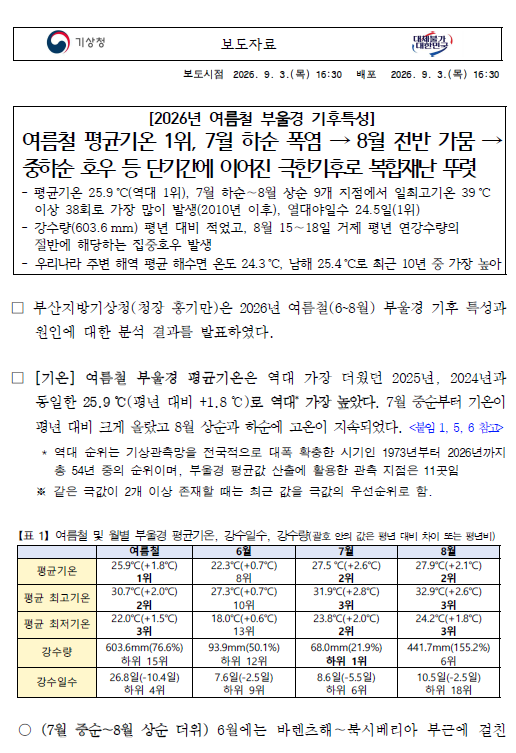 기상청

보도자료

대체불가 대한민국

보도시점 2026. 9. 3.(목) 16:30 배포 2026. 9. 3.(목) 16:30

[2026년 여름철 부울경 기후특성]

여름철 평균기온 1위, 7월 하순 폭염 → 8월 전반 가뭄 → 중하순 호우 등 단기간에 이어진 극한기후로 복합재난 뚜렷

- 평균기온 25.9 ℃(역대 1위), 7월 하순~8월 상순 9개 지점에서 일최고기온 39 ℃ 이상 38회로 가장 많이 발생(2010년 이후), 열대야일수 24.5일(1위)
- 강수량(603.6 mm) 평년 대비 적었고, 8월 15~18일 거제 평년 연강수량의 절반에 해당하는 집중호우 발생
- 우리나라 주변 해역 평균 해수면 온도 24.3 ℃, 남해 25.4 ℃로 최근 10년 중 가장 높아

□ 부산지방기상청(청장 홍기만)은 2026년 여름철(6~8월) 부울경 기후 특성과 원인에 대한 분석 결과를 발표하였다.

□ [기온] 여름철 부울경 평균기온은 역대 가장 더웠던 2025년, 2024년과 동일한 25.9 ℃(평년 대비 +1.8 ℃)로 역대* 가장 높았다. 7월 중순부터 기온이 평년 대비 크게 올랐고 8월 상순과 하순에 고온이 지속되었다. <붙임 1, 5, 6 참고>

* 역대 순위는 기상관측망을 전국적으로 대폭 확충한 시기인 1973년부터 2026년까지 총 54년 중의 순위이며, 부울경 평균값 산출에 활용한 관측 지점은 11곳임

※ 같은 극값이 2개 이상 존재할 때는 최근 값을 극값의 우선순위로 함.

【표 1】 여름철 및 월별 부울경 평균기온, 강수일수, 강수량(괄호 안의 값은 평년 대비 차이 또는 평년비)

| | 여름철 | 6월 | 7월 | 8월 |
|---|---|---|---|---|
| 평균기온 | 25.9℃(+1.8℃) 1위 | 22.3℃(+0.7℃) 8위 | 27.5 ℃(+2.6℃) 2위 | 27.9℃(+2.1℃) 2위 |
| 평균 최고기온 | 30.7℃(+2.0℃) 2위 | 27.3℃(+0.7℃) 10위 | 31.9℃(+2.8℃) 3위 | 32.9℃(+2.6℃) 3위 |
| 평균 최저기온 | 22.0℃(+1.5℃) 3위 | 18.0℃(+0.6℃) 13위 | 23.8℃(+2.0℃) 2위 | 24.2℃(+1.8℃) 3위 |
| 강수량 | 603.6mm(76.6%) 하위 15위 | 93.9mm(50.1%) 하위 12위 | 68.0mm(21.9%) 하위 1위 | 441.7mm(155.2%) 6위 |
| 강수일수 | 26.8일(-10.4일) 하위 4위 | 7.6일(-2.5일) 하위 9위 | 8.6일(-5.5일) 하위 6위 | 10.5일(-2.5일) 하위 18위 |

○ (7월 중순~8월 상순 더위) 6월에는 바렌츠해~북시베리아 부근에 걸친